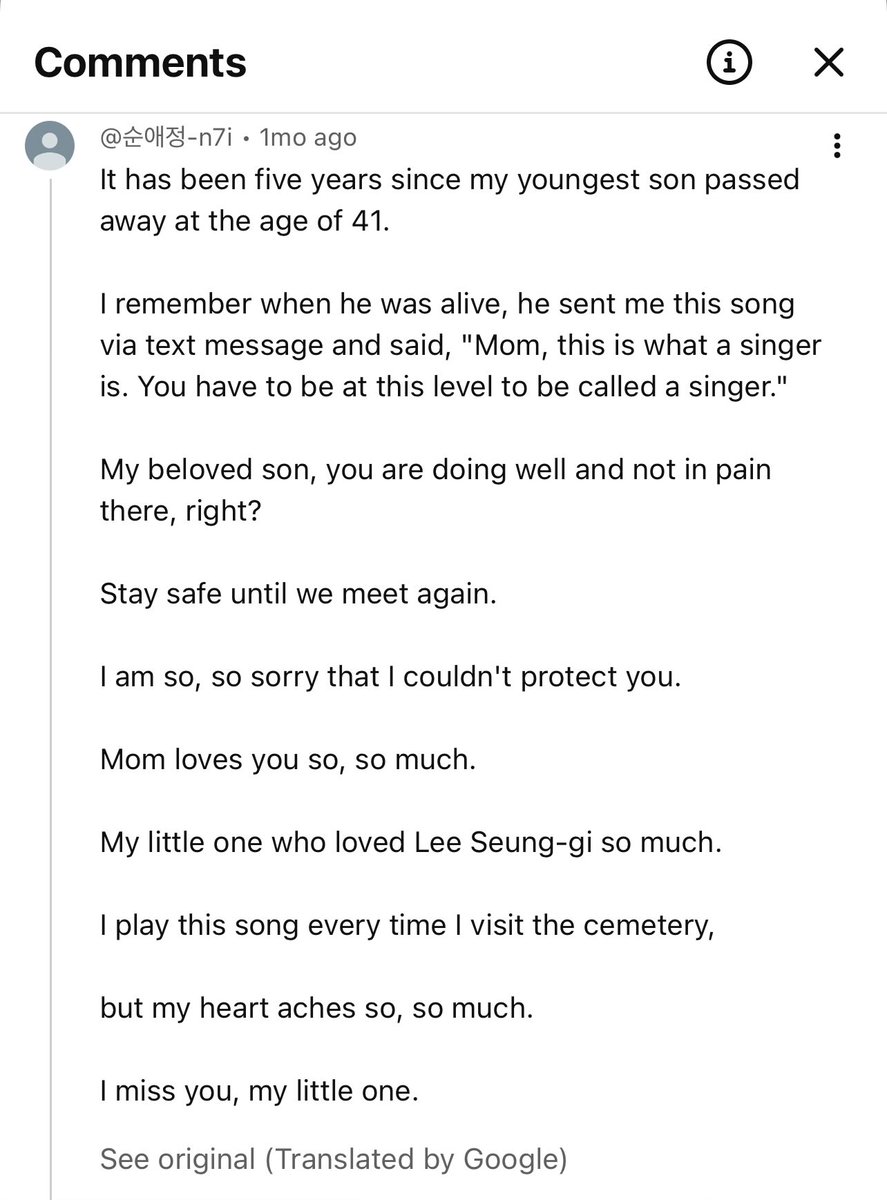 Comments

@순애정-n7i • 1mo ago

It has been five years since my youngest son passed away at the age of 41.

I remember when he was alive, he sent me this song via text message and said, "Mom, this is what a singer is. You have to be at this level to be called a singer."

My beloved son, you are doing well and not in pain there, right?

Stay safe until we meet again.

I am so, so sorry that I couldn't protect you.

Mom loves you so, so much.

My little one who loved Lee Seung-gi so much.

I play this song every time I visit the cemetery,

but my heart aches so, so much.

I miss you, my little one.

See original (Translated by Google)